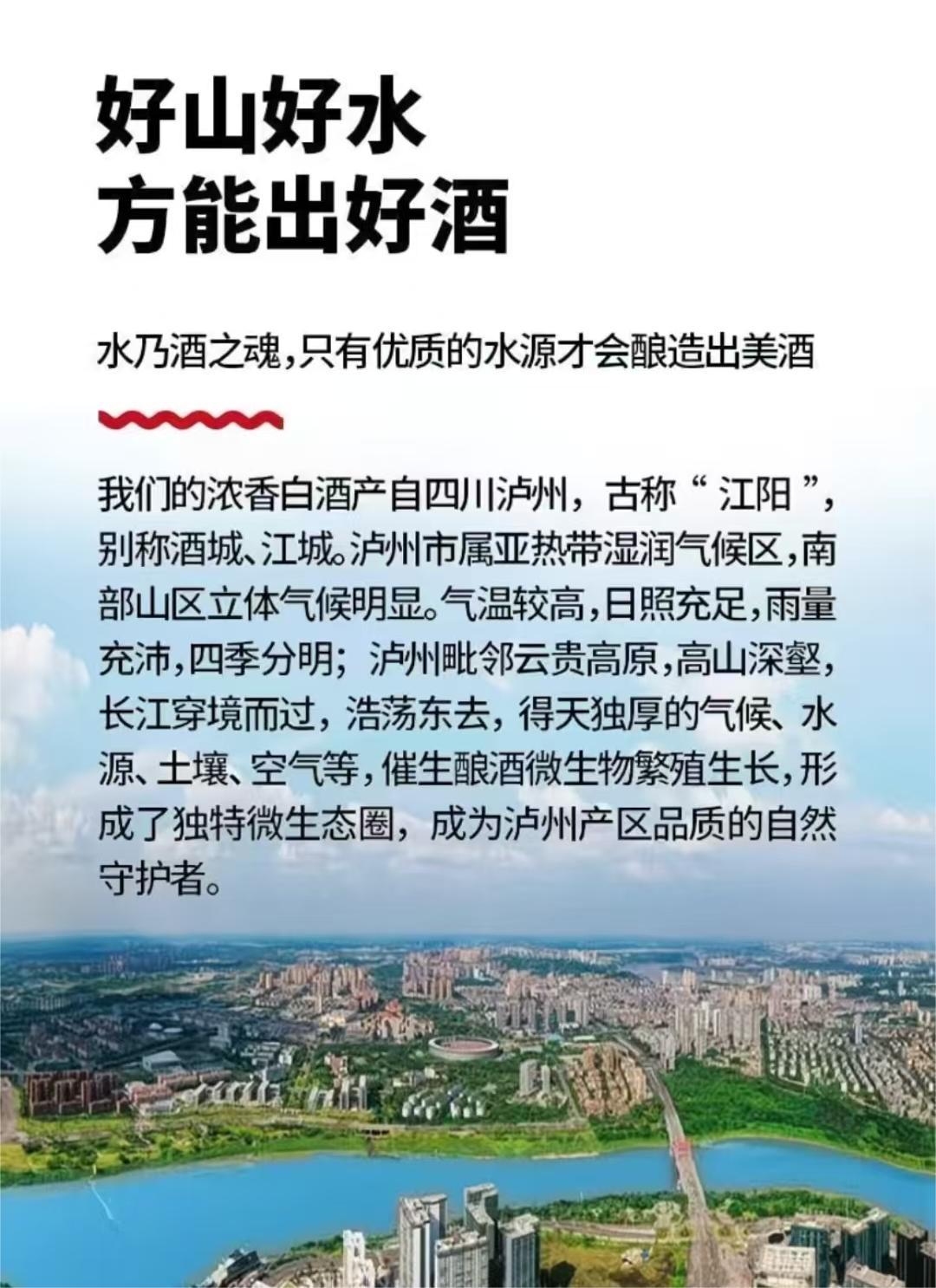 好山好水
方能出好酒

水乃酒之魂，只有优质的水源才会酿造出美酒

我们的浓香白酒产自四川泸州，古称“江阳”，别称酒城、江城。泸州市属亚热带湿润气候区，南部山区立体气候明显。气温较高，日照充足，雨量充沛，四季分明；泸州毗邻云贵高原，高山深壑，长江穿境而过，浩荡东去，得天独厚的气候、水源、土壤、空气等，催生酿酒微生物繁殖生长，形成了独特微生态圈，成为泸州产区品质的自然守护者。